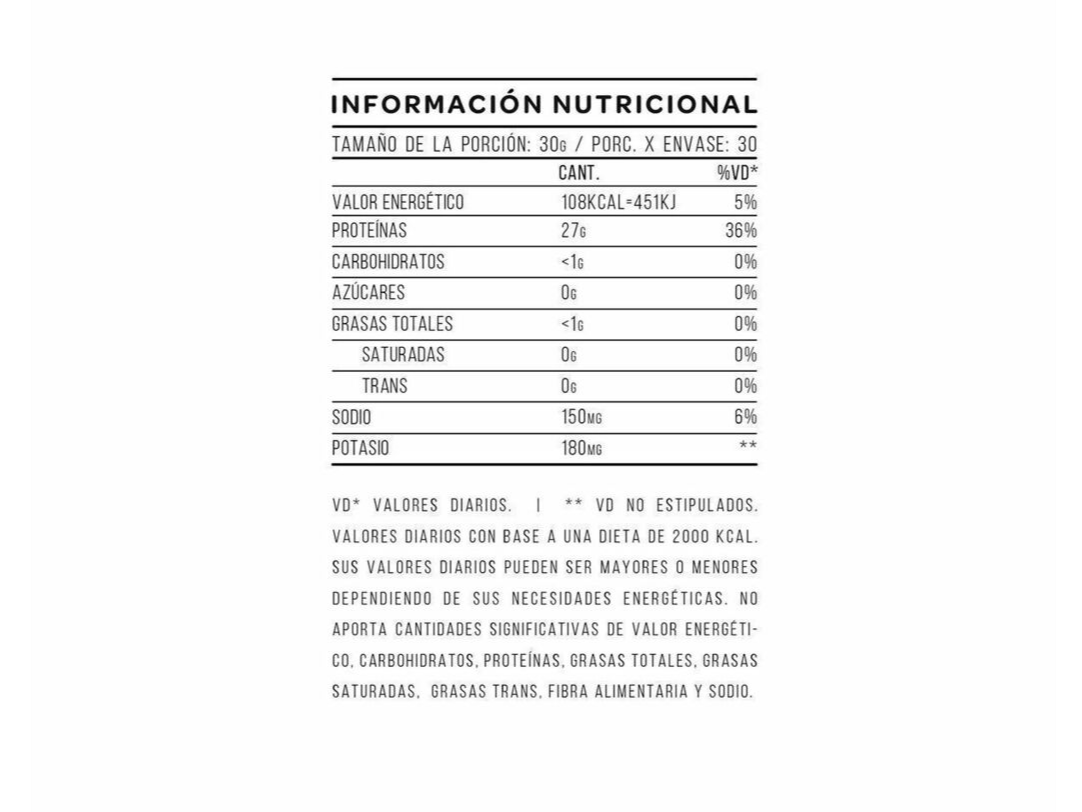 INFORMACIÓN NUTRICIONAL

TAMAÑO DE LA PORCIÓN: 30G / PORC. X ENVASE: 30

| | CANT. | %VD* |
|---|---|---|
| VALOR ENERGÉTICO | 108KCAL=451KJ | 5% |
| PROTEÍNAS | 27G | 36% |
| CARBOHIDRATOS | <1G | 0% |
| AZÚCARES | 0G | 0% |
| GRASAS TOTALES | <1G | 0% |
| SATURADAS | 0G | 0% |
| TRANS | 0G | 0% |
| SODIO | 150MG | 6% |
| POTASIO | 180MG | ** |

VD* VALORES DIARIOS. | ** VD NO ESTIPULADOS. VALORES DIARIOS CON BASE A UNA DIETA DE 2000 KCAL. SUS VALORES DIARIOS PUEDEN SER MAYORES O MENORES DEPENDIENDO DE SUS NECESIDADES ENERGÉTICAS. NO APORTA CANTIDADES SIGNIFICATIVAS DE VALOR ENERGÉTICO, CARBOHIDRATOS, PROTEÍNAS, GRASAS TOTALES, GRASAS SATURADAS, GRASAS TRANS, FIBRA ALIMENTARIA Y SODIO.